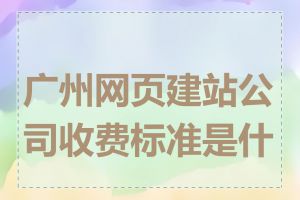 广州网页建站公司收费标准是什